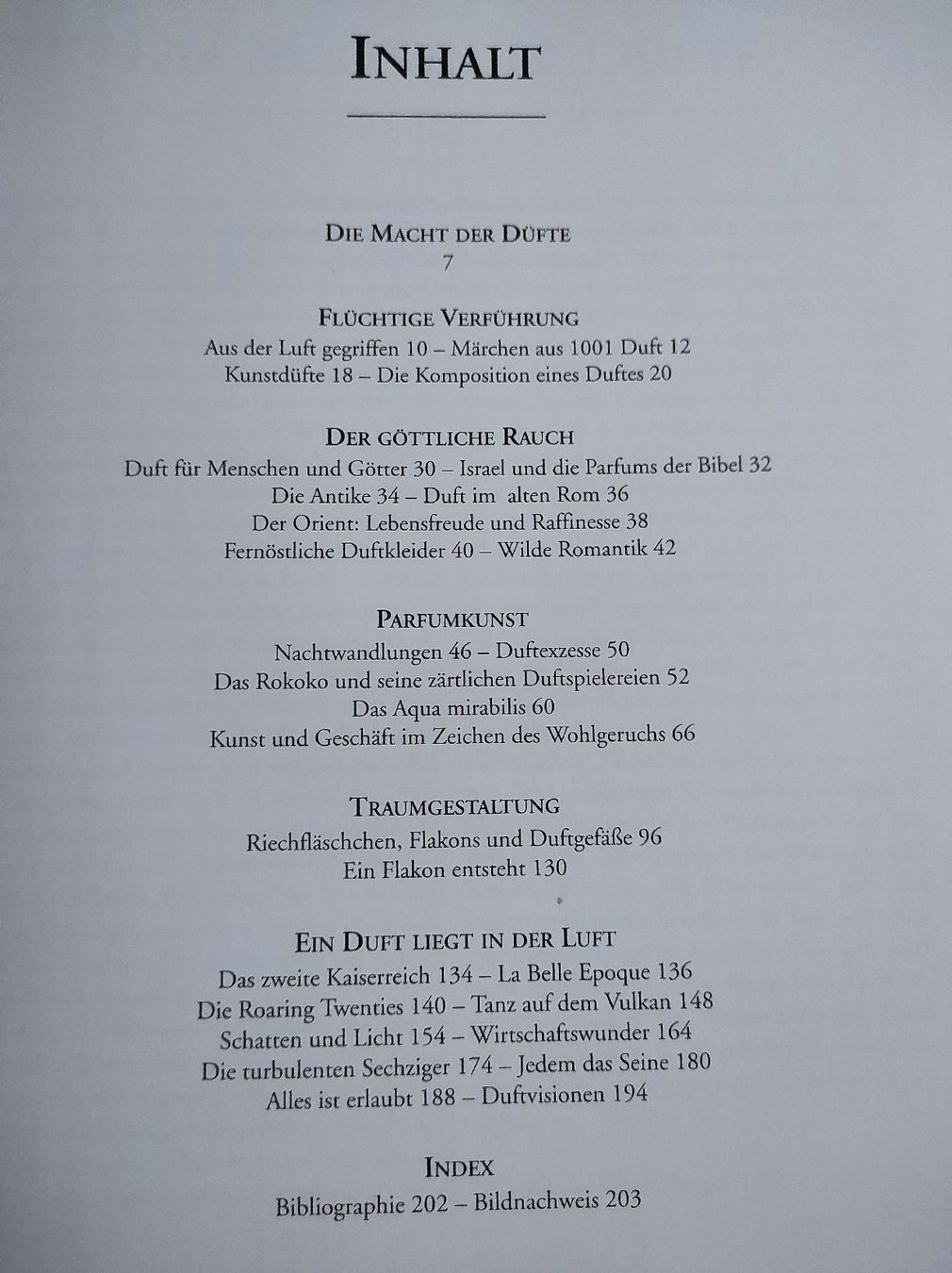 INHALT

DIE MACHT DER DÜFTE
7

FLÜCHTIGE VERFÜHRUNG
Aus der Luft gegriffen 10 – Märchen aus 1001 Duft 12
Kunstdüfte 18 – Die Komposition eines Duftes 20

DER GÖTTLICHE RAUCH
Duft für Menschen und Götter 30 – Israel und die Parfums der Bibel 32
Die Antike 34 – Duft im alten Rom 36
Der Orient: Lebensfreude und Raffinesse 38
Fernöstliche Duftkleider 40 – Wilde Romantik 42

PARFUMKUNST
Nachtwandlungen 46 – Duftexzesse 50
Das Rokoko und seine zärtlichen Duftspielereien 52
Das Aqua mirabilis 60
Kunst und Geschäft im Zeichen des Wohlgeruchs 66

TRAUMGESTALTUNG
Riechfläschchen, Flakons und Duftgefäße 96
Ein Flakon entsteht 130

EIN DUFT LIEGT IN DER LUFT
Das zweite Kaiserreich 134 – La Belle Epoque 136
Die Roaring Twenties 140 – Tanz auf dem Vulkan 148
Schatten und Licht 154 – Wirtschaftswunder 164
Die turbulenten Sechziger 174 – Jedem das Seine 180
Alles ist erlaubt 188 – Duftvisionen 194

INDEX
Bibliographie 202 – Bildnachweis 203